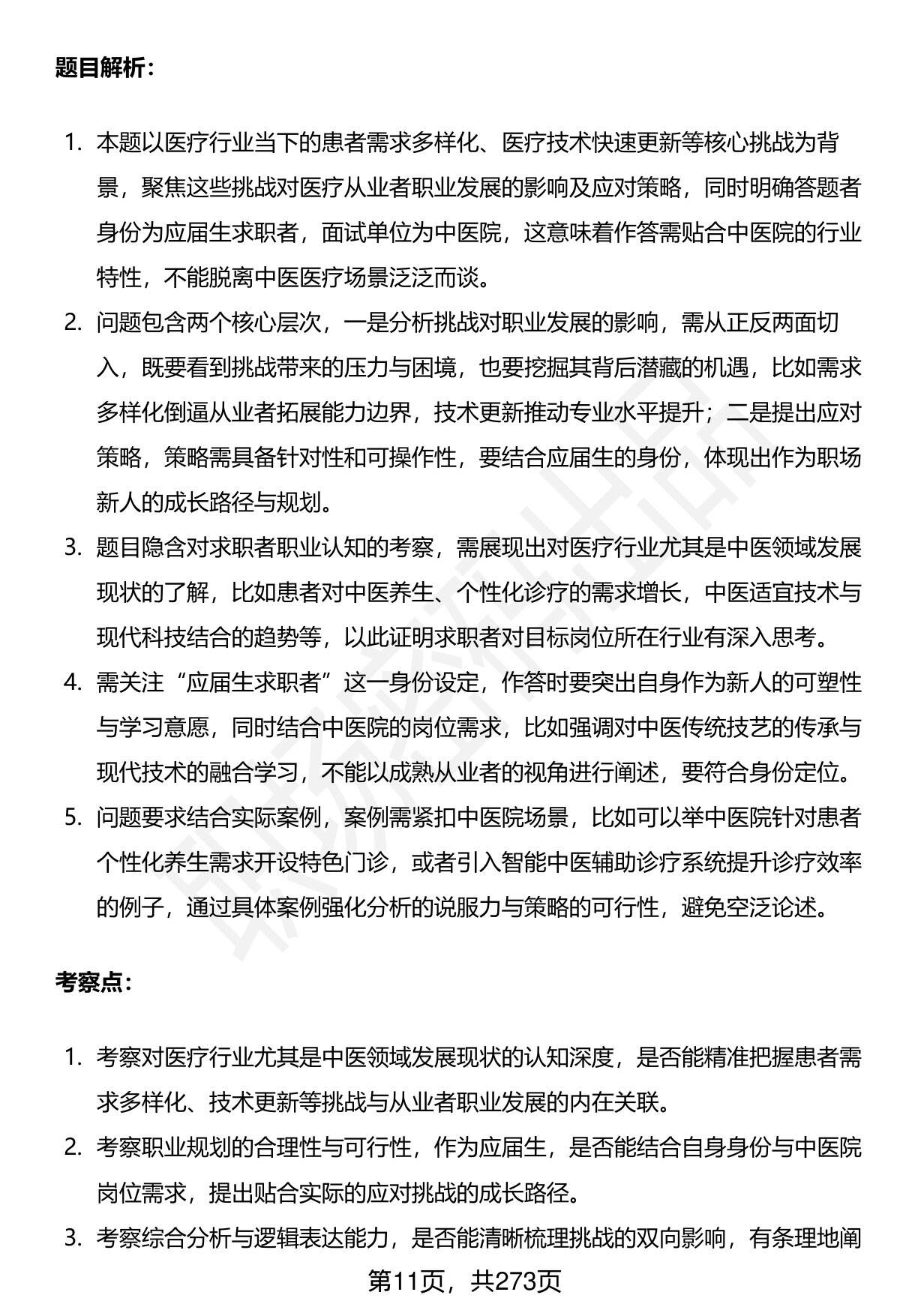 题目解析：

1. 本题以医疗行业当下的患者需求多样化、医疗技术快速更新等核心挑战为背景，聚焦这些挑战对医疗从业者职业发展的影响及应对策略，同时明确答题者身份为应届生求职者，面试单位为中医院，这意味着作答需贴合中医院的行业特性，不能脱离中医医疗场景泛泛而谈。
2. 问题包含两个核心层次，一是分析挑战对职业发展的影响，需从正反两面切入，既要看到挑战带来的压力与困境，也要挖掘其背后潜藏的机遇，比如需求多样化倒逼从业者拓展能力边界，技术更新推动专业水平提升；二是提出应对策略，策略需具备针对性和可操作性，要结合应届生的身份，体现出作为职场新人的成长路径与规划。
3. 题目隐含对求职者职业认知的考察，需展现出对医疗行业尤其是中医领域发展现状的了解，比如患者对中医养生、个性化诊疗的需求增长，中医适宜技术与现代科技结合的趋势等，以此证明求职者对目标岗位所在行业有深入思考。
4. 需关注“应届生求职者”这一身份设定，作答时要突出自身作为新人的可塑性与学习意愿，同时结合中医院的岗位需求，比如强调对中医传统技艺的传承与现代技术的融合学习，不能以成熟从业者的视角进行阐述，要符合身份定位。
5. 问题要求结合实际案例，案例需紧扣中医院场景，比如可以举中医院针对患者个性化养生需求开设特色门诊，或者引入智能中医辅助诊疗系统提升诊疗效率的例子，通过具体案例强化分析的说服力与策略的可行性，避免空泛论述。

考察点：

1. 考察对医疗行业尤其是中医领域发展现状的认知深度，是否能精准把握患者需求多样化、技术更新等挑战与从业者职业发展的内在关联。
2. 考察职业规划的合理性与可行性，作为应届生，是否能结合自身身份与中医院岗位需求，提出贴合实际的应对挑战的成长路径。
3. 考察综合分析与逻辑表达能力，是否能清晰梳理挑战的双向影响，有条理地阐

第11页，共273页